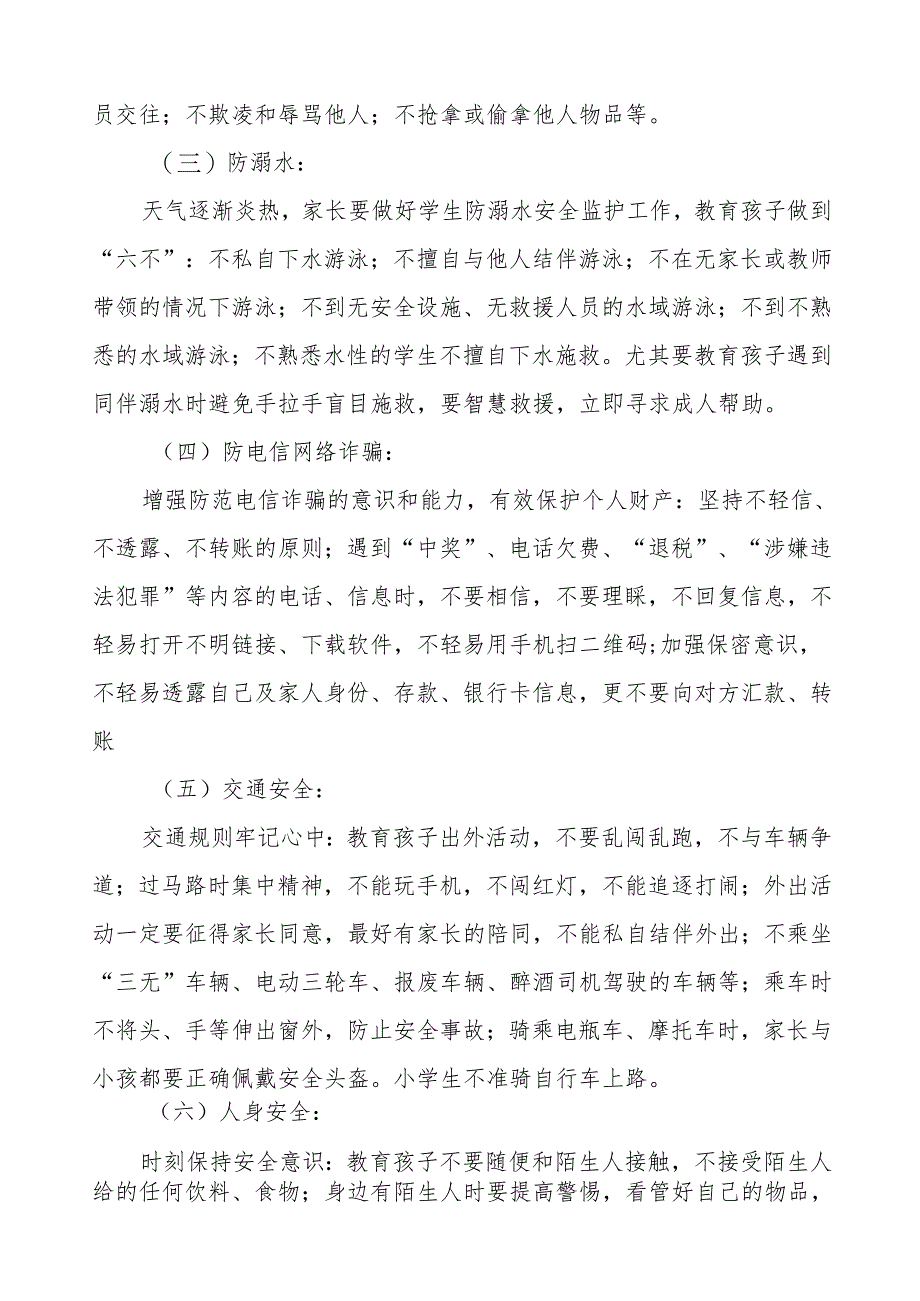 员交往；不欺凌和辱骂他人；不抢拿或偷拿他人物品等。

（三）防溺水：

天气逐渐炎热，家长要做好学生防溺水安全监护工作，教育孩子做到“六不”：不私自下水游泳；不擅自与他人结伴游泳；不在无家长或教师带领的情况下游泳；不到无安全设施、无救援人员的水域游泳；不到不熟悉的水域游泳；不熟悉水性的学生不擅自下水施救。尤其要教育孩子遇到同伴溺水时避免手拉手盲目施救，要智慧救援，立即寻求成人帮助。

（四）防电信网络诈骗：

增强防范电信诈骗的意识和能力，有效保护个人财产：坚持不轻信、不透露、不转账的原则；遇到“中奖”、电话欠费、“退税”、“涉嫌违法犯罪”等内容的电话、信息时，不要相信，不要理睬，不回复信息，不轻易打开不明链接、下载软件，不轻易用手机扫二维码;加强保密意识，不轻易透露自己及家人身份、存款、银行卡信息，更不要向对方汇款、转账

（五）交通安全：

交通规则牢记心中：教育孩子出外活动，不要乱闯乱跑，不与车辆争道；过马路时集中精神，不能玩手机，不闯红灯，不能追逐打闹；外出活动一定要征得家长同意，最好有家长的陪同，不能私自结伴外出；不乘坐“三无”车辆、电动三轮车、报废车辆、醉酒司机驾驶的车辆等；乘车时不将头、手等伸出窗外，防止安全事故；骑乘电瓶车、摩托车时，家长与小孩都要正确佩戴安全头盔。小学生不准骑自行车上路。

（六）人身安全：

时刻保持安全意识：教育孩子不要随便和陌生人接触，不接受陌生人给的任何饮料、食物；身边有陌生人时要提高警惕，看管好自己的物品，